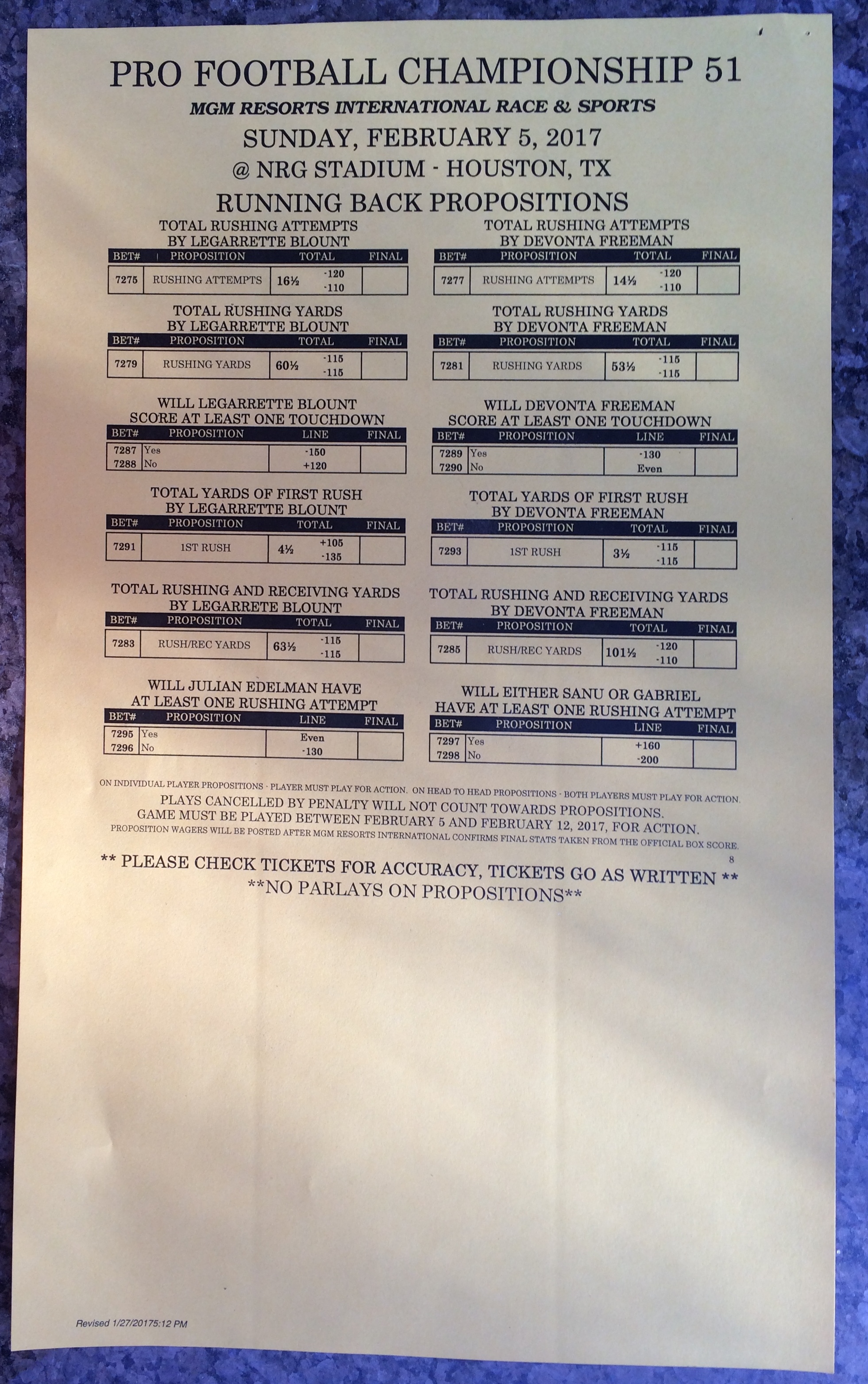 PRO FOOTBALL CHAMPIONSHIP 51
MGM RESORTS INTERNATIONAL RACE & SPORTS
SUNDAY, FEBRUARY 5, 2017
@ NRG STADIUM - HOUSTON, TX
RUNNING BACK PROPOSITIONS

TOTAL RUSHING ATTEMPTS
BY LEGARRETTE BLOUNT

| BET# | PROPOSITION | TOTAL | | FINAL |
|---|---|---|---|---|
| 7275 | RUSHING ATTEMPTS | 16½ | -120 -110 | |

TOTAL RUSHING YARDS
BY LEGARRETTE BLOUNT

| BET# | PROPOSITION | TOTAL | | FINAL |
|---|---|---|---|---|
| 7279 | RUSHING YARDS | 60½ | -115 -115 | |

WILL LEGARRETTE BLOUNT
SCORE AT LEAST ONE TOUCHDOWN

| BET# | PROPOSITION | LINE | FINAL |
|---|---|---|---|
| 7287 | Yes | -150 | |
| 7288 | No | +120 | |

TOTAL YARDS OF FIRST RUSH
BY LEGARRETTE BLOUNT

| BET# | PROPOSITION | TOTAL | | FINAL |
|---|---|---|---|---|
| 7291 | 1ST RUSH | 4½ | +105 -135 | |

TOTAL RUSHING AND RECEIVING YARDS
BY LEGARRETE BLOUNT

| BET# | PROPOSITION | TOTAL | | FINAL |
|---|---|---|---|---|
| 7283 | RUSH/REC YARDS | 63½ | -115 -115 | |

WILL JULIAN EDELMAN HAVE
AT LEAST ONE RUSHING ATTEMPT

| BET# | PROPOSITION | LINE | FINAL |
|---|---|---|---|
| 7295 | Yes | Even | |
| 7296 | No | -130 | |

TOTAL RUSHING ATTEMPTS
BY DEVONTA FREEMAN

| BET# | PROPOSITION | TOTAL | | FINAL |
|---|---|---|---|---|
| 7277 | RUSHING ATTEMPTS | 14½ | -120 -110 | |

TOTAL RUSHING YARDS
BY DEVONTA FREEMAN

| BET# | PROPOSITION | TOTAL | | FINAL |
|---|---|---|---|---|
| 7281 | RUSHING YARDS | 53½ | -115 -115 | |

WILL DEVONTA FREEMAN
SCORE AT LEAST ONE TOUCHDOWN

| BET# | PROPOSITION | LINE | FINAL |
|---|---|---|---|
| 7289 | Yes | -130 | |
| 7290 | No | Even | |

TOTAL YARDS OF FIRST RUSH
BY DEVONTA FREEMAN

| BET# | PROPOSITION | TOTAL | | FINAL |
|---|---|---|---|---|
| 7293 | 1ST RUSH | 3½ | -115 -115 | |

TOTAL RUSHING AND RECEIVING YARDS
BY DEVONTA FREEMAN

| BET# | PROPOSITION | TOTAL | | FINAL |
|---|---|---|---|---|
| 7285 | RUSH/REC YARDS | 101½ | -120 -110 | |

WILL EITHER SANU OR GABRIEL
HAVE AT LEAST ONE RUSHING ATTEMPT

| BET# | PROPOSITION | LINE | FINAL |
|---|---|---|---|
| 7297 | Yes | +160 | |
| 7298 | No | -200 | |

ON INDIVIDUAL PLAYER PROPOSITIONS - PLAYER MUST PLAY FOR ACTION. ON HEAD TO HEAD PROPOSITIONS - BOTH PLAYERS MUST PLAY FOR ACTION.
PLAYS CANCELLED BY PENALTY WILL NOT COUNT TOWARDS PROPOSITIONS.
GAME MUST BE PLAYED BETWEEN FEBRUARY 5 AND FEBRUARY 12, 2017, FOR ACTION.
PROPOSITION WAGERS WILL BE POSTED AFTER MGM RESORTS INTERNATIONAL CONFIRMS FINAL STATS TAKEN FROM THE OFFICIAL BOX SCORE.
8
** PLEASE CHECK TICKETS FOR ACCURACY, TICKETS GO AS WRITTEN **
**NO PARLAYS ON PROPOSITIONS**

Revised 1/27/20175:12 PM